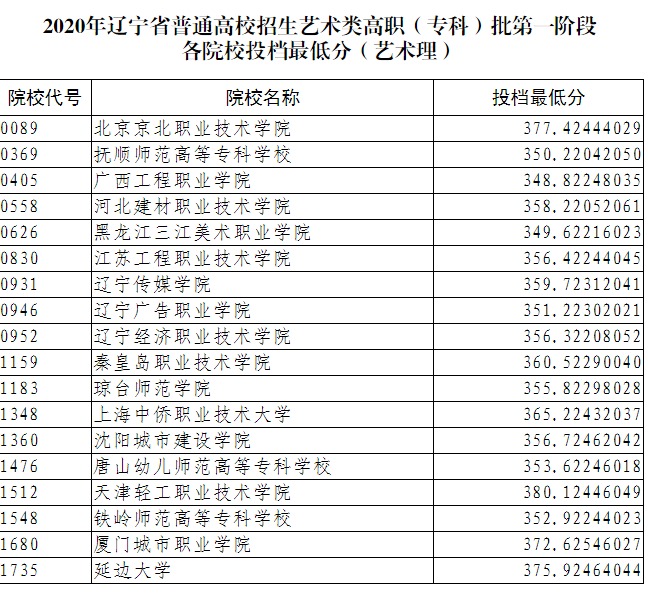 2020年辽宁省普通高校招生艺术类高职（专科）批第一阶段
各院校投档最低分（艺术理）

| 院校代号 | 院校名称 | 投档最低分 |
|---|---|---|
| 0089 | 北京京北职业技术学院 | 377.42444029 |
| 0369 | 抚顺师范高等专科学校 | 350.22042050 |
| 0405 | 广西工程职业学院 | 348.82248035 |
| 0558 | 河北建材职业技术学院 | 358.22052061 |
| 0626 | 黑龙江三江美术职业学院 | 349.62216023 |
| 0830 | 江苏工程职业技术学院 | 356.42244045 |
| 0931 | 辽宁传媒学院 | 359.72312041 |
| 0946 | 辽宁广告职业学院 | 351.22302021 |
| 0952 | 辽宁经济职业技术学院 | 356.32208052 |
| 1159 | 秦皇岛职业技术学院 | 360.52290040 |
| 1183 | 琼台师范学院 | 355.82298028 |
| 1348 | 上海中侨职业技术大学 | 365.22432037 |
| 1360 | 沈阳城市建设学院 | 356.72462042 |
| 1476 | 唐山幼儿师范高等专科学校 | 353.62246018 |
| 1512 | 天津轻工职业技术学院 | 380.12446049 |
| 1548 | 铁岭师范高等专科学校 | 352.92244023 |
| 1680 | 厦门城市职业学院 | 372.62546027 |
| 1735 | 延边大学 | 375.92464044 |